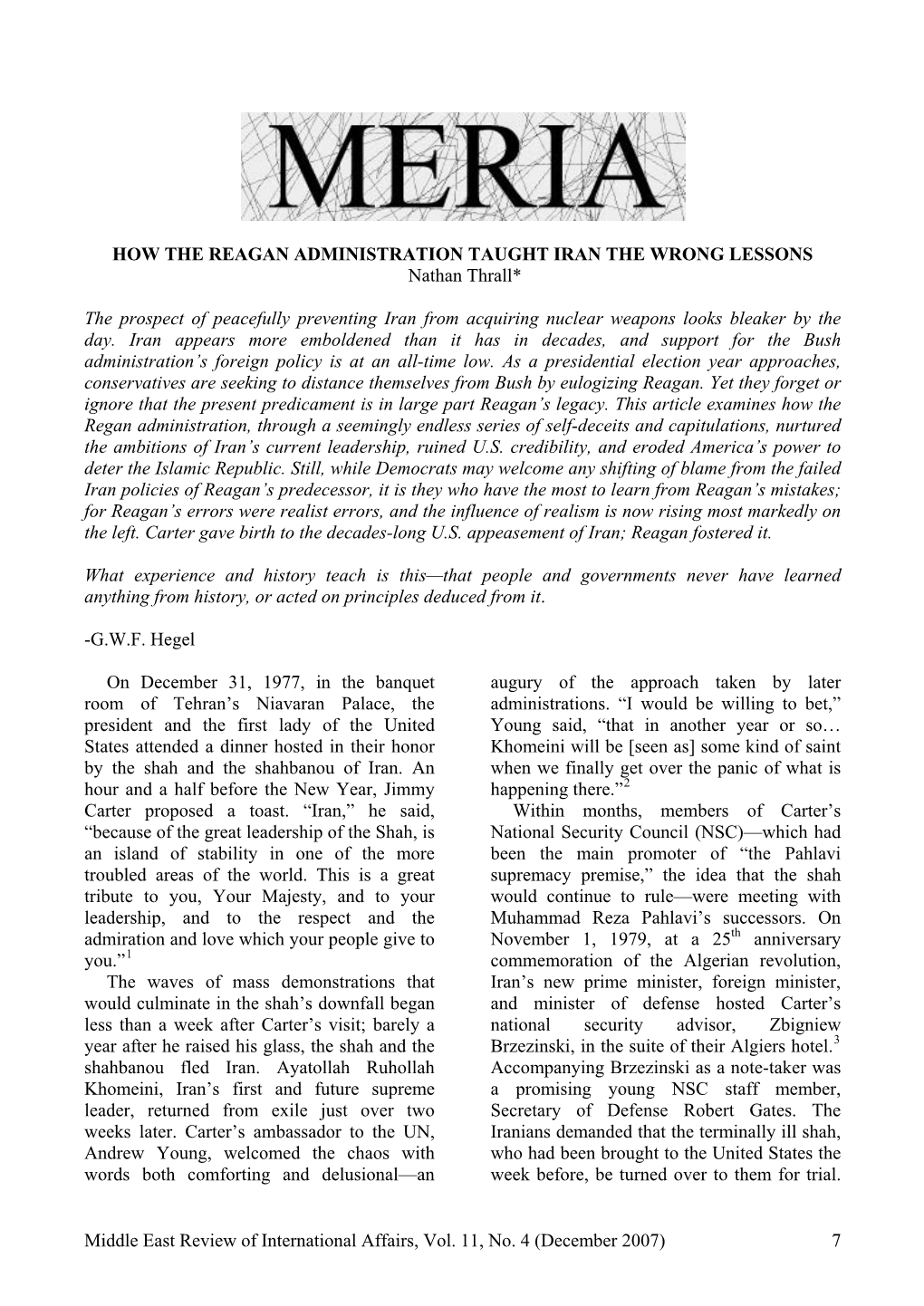 MERIA

HOW THE REAGAN ADMINISTRATION TAUGHT IRAN THE WRONG LESSONS
Nathan Thrall*

The prospect of peacefully preventing Iran from acquiring nuclear weapons looks bleaker by the day. Iran appears more emboldened than it has in decades, and support for the Bush administration's foreign policy is at an all-time low. As a presidential election year approaches, conservatives are seeking to distance themselves from Bush by eulogizing Reagan. Yet they forget or ignore that the present predicament is in large part Reagan's legacy. This article examines how the Regan administration, through a seemingly endless series of self-deceits and capitulations, nurtured the ambitions of Iran's current leadership, ruined U.S. credibility, and eroded America's power to deter the Islamic Republic. Still, while Democrats may welcome any shifting of blame from the failed Iran policies of Reagan's predecessor, it is they who have the most to learn from Reagan's mistakes; for Reagan's errors were realist errors, and the influence of realism is now rising most markedly on the left. Carter gave birth to the decades-long U.S. appeasement of Iran; Reagan fostered it.

What experience and history teach is this—that people and governments never have learned anything from history, or acted on principles deduced from it.

-G.W.F. Hegel

On December 31, 1977, in the banquet room of Tehran's Niavaran Palace, the president and the first lady of the United States attended a dinner hosted in their honor by the shah and the shahbanou of Iran. An hour and a half before the New Year, Jimmy Carter proposed a toast. "Iran," he said, "because of the great leadership of the Shah, is an island of stability in one of the more troubled areas of the world. This is a great tribute to you, Your Majesty, and to your leadership, and to the respect and the admiration and love which your people give to you."$^1$

The waves of mass demonstrations that would culminate in the shah's downfall began less than a week after Carter's visit; barely a year after he raised his glass, the shah and the shahbanou fled Iran. Ayatollah Ruhollah Khomeini, Iran's first and future supreme leader, returned from exile just over two weeks later. Carter's ambassador to the UN, Andrew Young, welcomed the chaos with words both comforting and delusional—an augury of the approach taken by later administrations. "I would be willing to bet," Young said, "that in another year or so… Khomeini will be [seen as] some kind of saint when we finally get over the panic of what is happening there."$^2$

Within months, members of Carter's National Security Council (NSC)—which had been the main promoter of "the Pahlavi supremacy premise," the idea that the shah would continue to rule—were meeting with Muhammad Reza Pahlavi's successors. On November 1, 1979, at a 25$^{th}$ anniversary commemoration of the Algerian revolution, Iran's new prime minister, foreign minister, and minister of defense hosted Carter's national security advisor, Zbigniew Brzezinski, in the suite of their Algiers hotel.$^3$ Accompanying Brzezinski as a note-taker was a promising young NSC staff member, Secretary of Defense Robert Gates. The Iranians demanded that the terminally ill shah, who had been brought to the United States the week before, be turned over to them for trial.

Middle East Review of International Affairs, Vol. 11, No. 4 (December 2007) 7